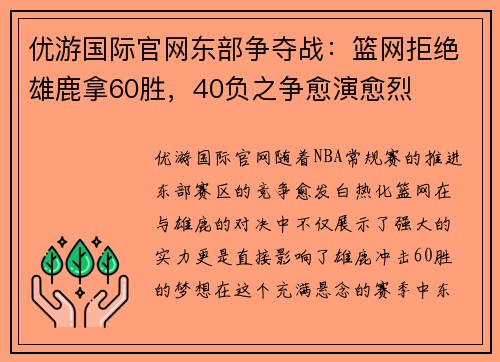 优游国际官网东部争夺战：篮网拒绝雄鹿拿60胜，40负之争愈演愈烈

优游国际官网随着NBA常规赛的推进东部赛区的竞争愈发白热化篮网在与雄鹿的对决中不仅展示了强大的实力更是直接影响了雄鹿冲击60胜的梦想在这个充满悬念的赛季中东